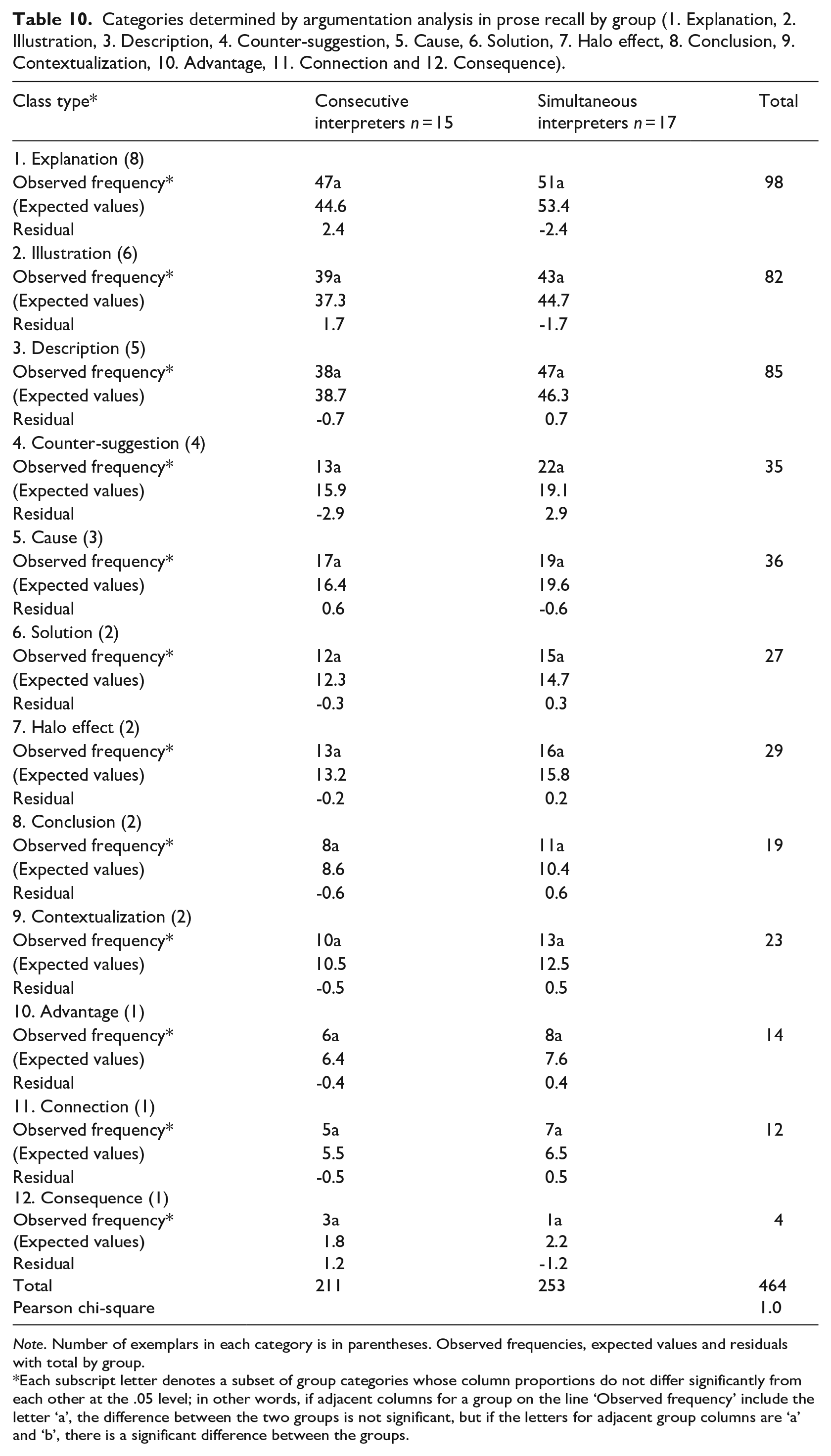 Table 10. Categories determined by argumentation analysis in prose recall by group (1. Explanation, 2. Illustration, 3. Description, 4. Counter-suggestion, 5. Cause, 6. Solution, 7. Halo effect, 8. Conclusion, 9. Contextualization, 10. Advantage, 11. Connection and 12. Consequence).

| Class type* | Consecutive interpreters n = 15 | Simultaneous interpreters n = 17 | Total |
|---|---|---|---|
| 1. Explanation (8) | | | |
| Observed frequency* | 47a | 51a | 98 |
| (Expected values) | 44.6 | 53.4 | |
| Residual | 2.4 | -2.4 | |
| 2. Illustration (6) | | | |
| Observed frequency* | 39a | 43a | 82 |
| (Expected values) | 37.3 | 44.7 | |
| Residual | 1.7 | -1.7 | |
| 3. Description (5) | | | |
| Observed frequency* | 38a | 47a | 85 |
| (Expected values) | 38.7 | 46.3 | |
| Residual | -0.7 | 0.7 | |
| 4. Counter-suggestion (4) | | | |
| Observed frequency* | 13a | 22a | 35 |
| (Expected values) | 15.9 | 19.1 | |
| Residual | -2.9 | 2.9 | |
| 5. Cause (3) | | | |
| Observed frequency* | 17a | 19a | 36 |
| (Expected values) | 16.4 | 19.6 | |
| Residual | 0.6 | -0.6 | |
| 6. Solution (2) | | | |
| Observed frequency* | 12a | 15a | 27 |
| (Expected values) | 12.3 | 14.7 | |
| Residual | -0.3 | 0.3 | |
| 7. Halo effect (2) | | | |
| Observed frequency* | 13a | 16a | 29 |
| (Expected values) | 13.2 | 15.8 | |
| Residual | -0.2 | 0.2 | |
| 8. Conclusion (2) | | | |
| Observed frequency* | 8a | 11a | 19 |
| (Expected values) | 8.6 | 10.4 | |
| Residual | -0.6 | 0.6 | |
| 9. Contextualization (2) | | | |
| Observed frequency* | 10a | 13a | 23 |
| (Expected values) | 10.5 | 12.5 | |
| Residual | -0.5 | 0.5 | |
| 10. Advantage (1) | | | |
| Observed frequency* | 6a | 8a | 14 |
| (Expected values) | 6.4 | 7.6 | |
| Residual | -0.4 | 0.4 | |
| 11. Connection (1) | | | |
| Observed frequency* | 5a | 7a | 12 |
| (Expected values) | 5.5 | 6.5 | |
| Residual | -0.5 | 0.5 | |
| 12. Consequence (1) | | | |
| Observed frequency* | 3a | 1a | 4 |
| (Expected values) | 1.8 | 2.2 | |
| Residual | 1.2 | -1.2 | |
| Total | 211 | 253 | 464 |
| Pearson chi-square | | | 1.0 |

Note. Number of exemplars in each category is in parentheses. Observed frequencies, expected values and residuals with total by group.
*Each subscript letter denotes a subset of group categories whose column proportions do not differ significantly from each other at the .05 level; in other words, if adjacent columns for a group on the line 'Observed frequency' include the letter 'a', the difference between the two groups is not significant, but if the letters for adjacent group columns are 'a' and 'b', there is a significant difference between the groups.